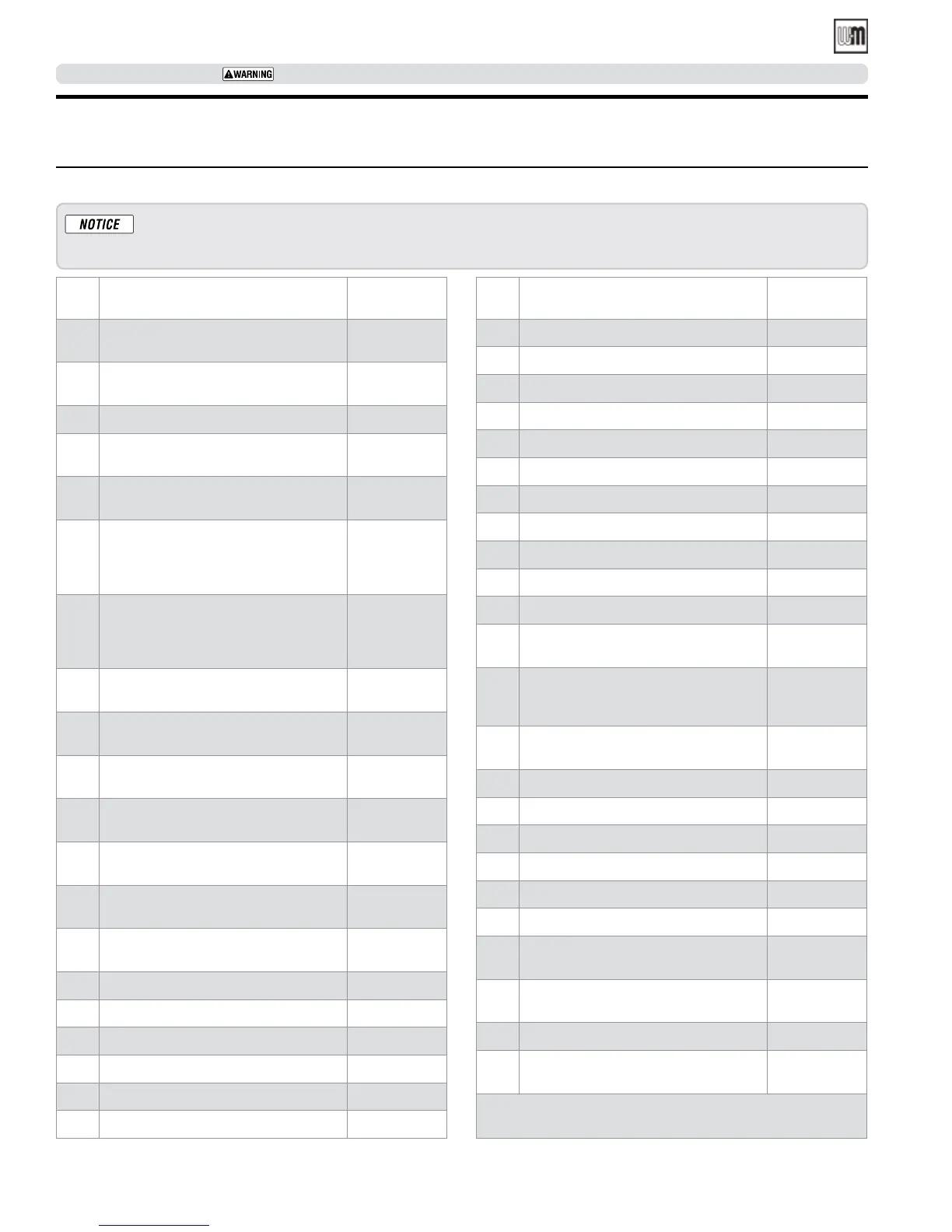 WM

WARNING

NOTICE